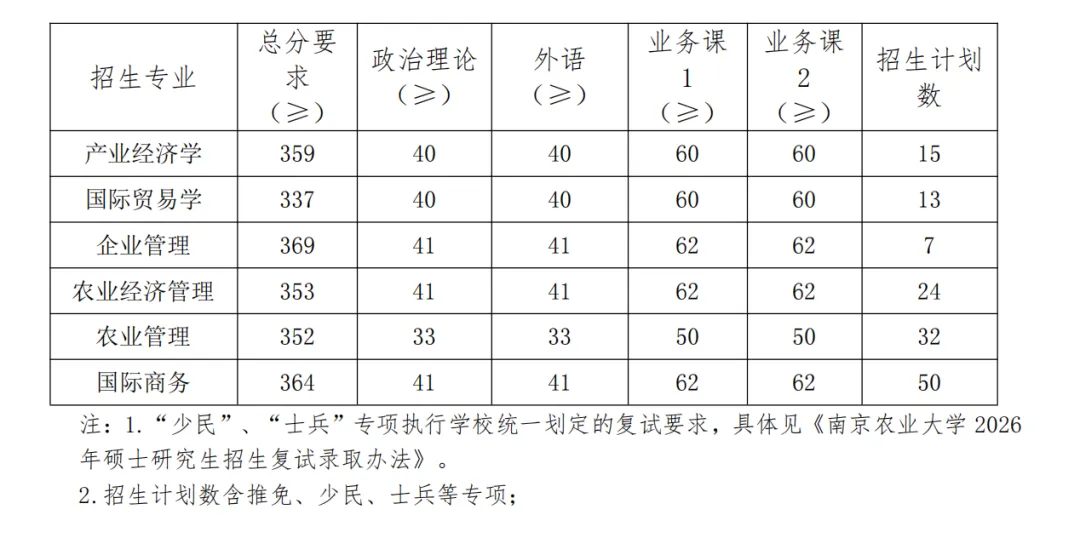 | 招生专业 | 总分要求（≥） | 政治理论（≥） | 外语（≥） | 业务课1（≥） | 业务课2（≥） | 招生计划数 |
|---|---|---|---|---|---|---|
| 产业经济学 | 359 | 40 | 40 | 60 | 60 | 15 |
| 国际贸易学 | 337 | 40 | 40 | 60 | 60 | 13 |
| 企业管理 | 369 | 41 | 41 | 62 | 62 | 7 |
| 农业经济管理 | 353 | 41 | 41 | 62 | 62 | 24 |
| 农业管理 | 352 | 33 | 33 | 50 | 50 | 32 |
| 国际商务 | 364 | 41 | 41 | 62 | 62 | 50 |

注：1.“少民”、“士兵”专项执行学校统一划定的复试要求，具体见《南京农业大学 2026 年硕士研究生招生复试录取办法》。

2.招生计划数含推免、少民、士兵等专项；